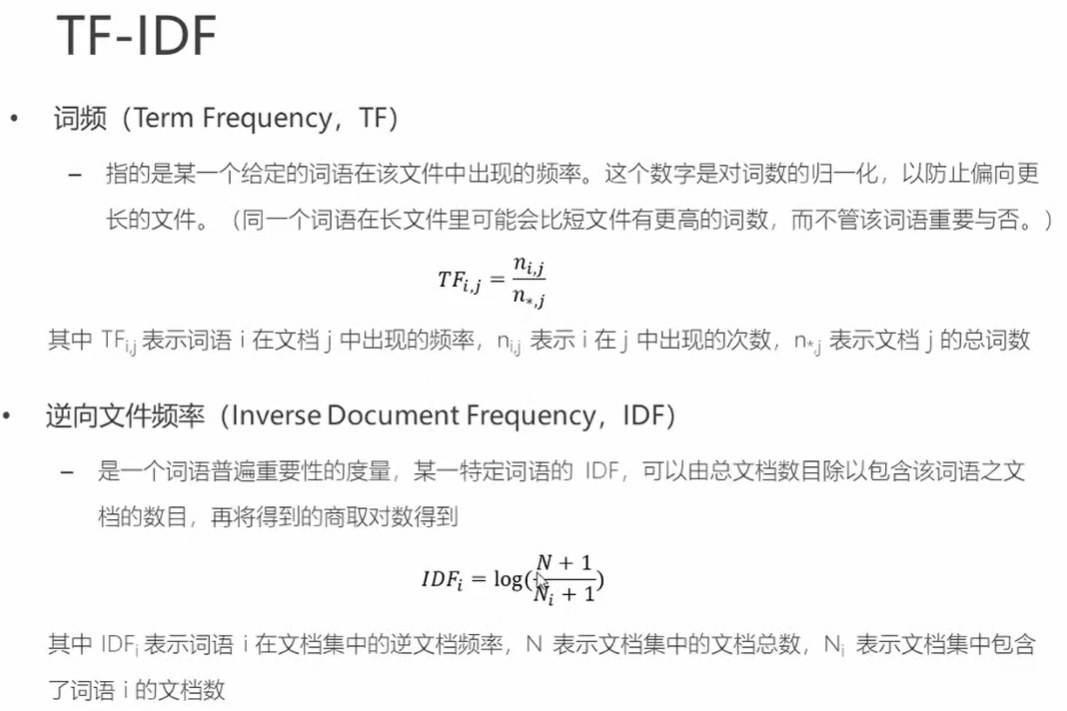 TF-IDF

• 词频（Term Frequency，TF）

– 指的是某一个给定的词语在该文件中出现的频率。这个数字是对词数的归一化，以防止偏向更长的文件。（同一个词语在长文件里可能会比短文件有更高的词数，而不管该词语重要与否。）

$TF_{i,j} = \frac{n_{i,j}}{n_{*,j}}$

其中 $TF_{i,j}$ 表示词语 i 在文档 j 中出现的频率，$n_{i,j}$ 表示 i 在 j 中出现的次数，$n_{*,j}$ 表示文档 j 的总词数

• 逆向文件频率（Inverse Document Frequency，IDF）

– 是一个词语普遍重要性的度量，某一特定词语的 IDF，可以由总文档数目除以包含该词语之文档的数目，再将得到的商取对数得到

$IDF_i = \log(\frac{N+1}{N_i+1})$

其中 $IDF_i$ 表示词语 i 在文档集中的逆文档频率，N 表示文档集中的文档总数，$N_i$ 表示文档集中包含了词语 i 的文档数